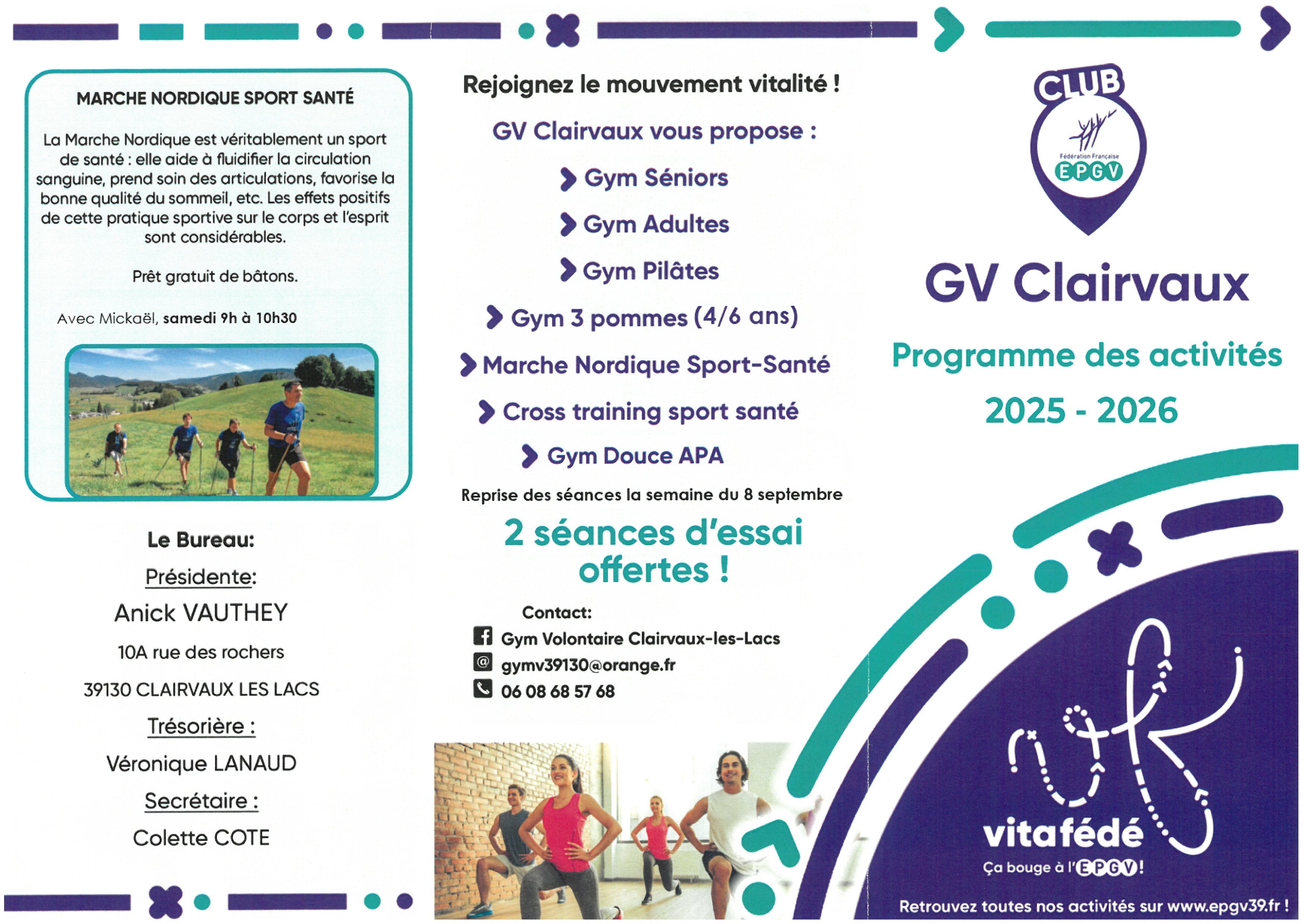 MARCHE NORDIQUE SPORT SANTÉ

La Marche Nordique est véritablement un sport de santé : elle aide à fluidifier la circulation sanguine, prend soin des articulations, favorise la bonne qualité du sommeil, etc. Les effets positifs de cette pratique sportive sur le corps et l'esprit sont considérables.

Prêt gratuit de bâtons.

Avec Mickaël, samedi 9h à 10h30

Le Bureau:

Présidente:

Anick VAUTHEY

10A rue des rochers

39130 CLAIRVAUX LES LACS

Trésorière :

Véronique LANAUD

Secrétaire :

Colette COTE

Rejoignez le mouvement vitalité !

GV Clairvaux vous propose :

Gym Séniors

Gym Adultes

Gym Pilâtes

Gym 3 pommes (4/6 ans)

Marche Nordique Sport-Santé

Cross training sport santé

Gym Douce APA

Reprise des séances la semaine du 8 septembre

2 séances d'essai offertes !

Contact:

Gym Volontaire Clairvaux-les-Lacs

gymv39130@orange.fr

06 08 68 57 68

CLUB

Fédération Française EPGV

GV Clairvaux

Programme des activités

2025 - 2026

vitafédé

Ça bouge à l'EPGV!

Retrouvez toutes nos activités sur www.epgv39.fr !